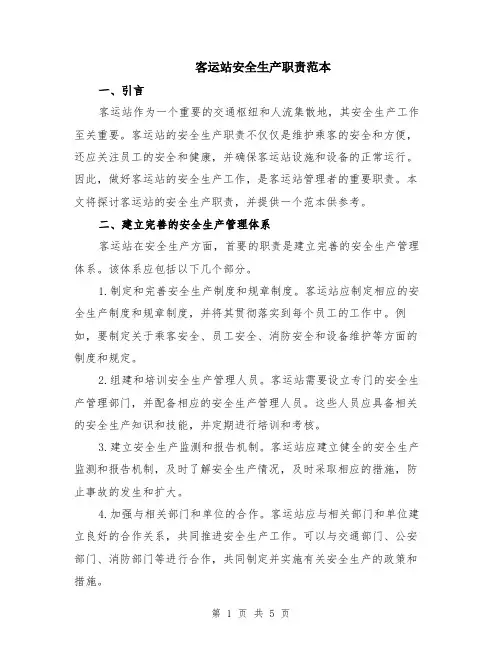 客运站安全生产职责范本

一、引言

客运站作为一个重要的交通枢纽和人流集散地，其安全生产工作至关重要。客运站的安全生产职责不仅仅是维护乘客的安全和方便，还应关注员工的安全和健康，并确保客运站设施和设备的正常运行。因此，做好客运站的安全生产工作，是客运站管理者的重要职责。本文将探讨客运站的安全生产职责，并提供一个范本供参考。

二、建立完善的安全生产管理体系

客运站在安全生产方面，首要的职责是建立完善的安全生产管理体系。该体系应包括以下几个部分。

1.制定和完善安全生产制度和规章制度。客运站应制定相应的安全生产制度和规章制度，并将其贯彻落实到每个员工的工作中。例如，要制定关于乘客安全、员工安全、消防安全和设备维护等方面的制度和规定。

2.组建和培训安全生产管理人员。客运站需要设立专门的安全生产管理部门，并配备相应的安全生产管理人员。这些人员应具备相关的安全生产知识和技能，并定期进行培训和考核。

3.建立安全生产监测和报告机制。客运站应建立健全的安全生产监测和报告机制，及时了解安全生产情况，及时采取相应的措施，防止事故的发生和扩大。

4.加强与相关部门和单位的合作。客运站应与相关部门和单位建立良好的合作关系，共同推进安全生产工作。可以与交通部门、公安部门、消防部门等进行合作，共同制定并实施有关安全生产的政策和措施。

第 1 页 共 5 页